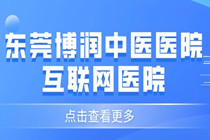 东莞博润中医医院
互联网医院

点击查看更多